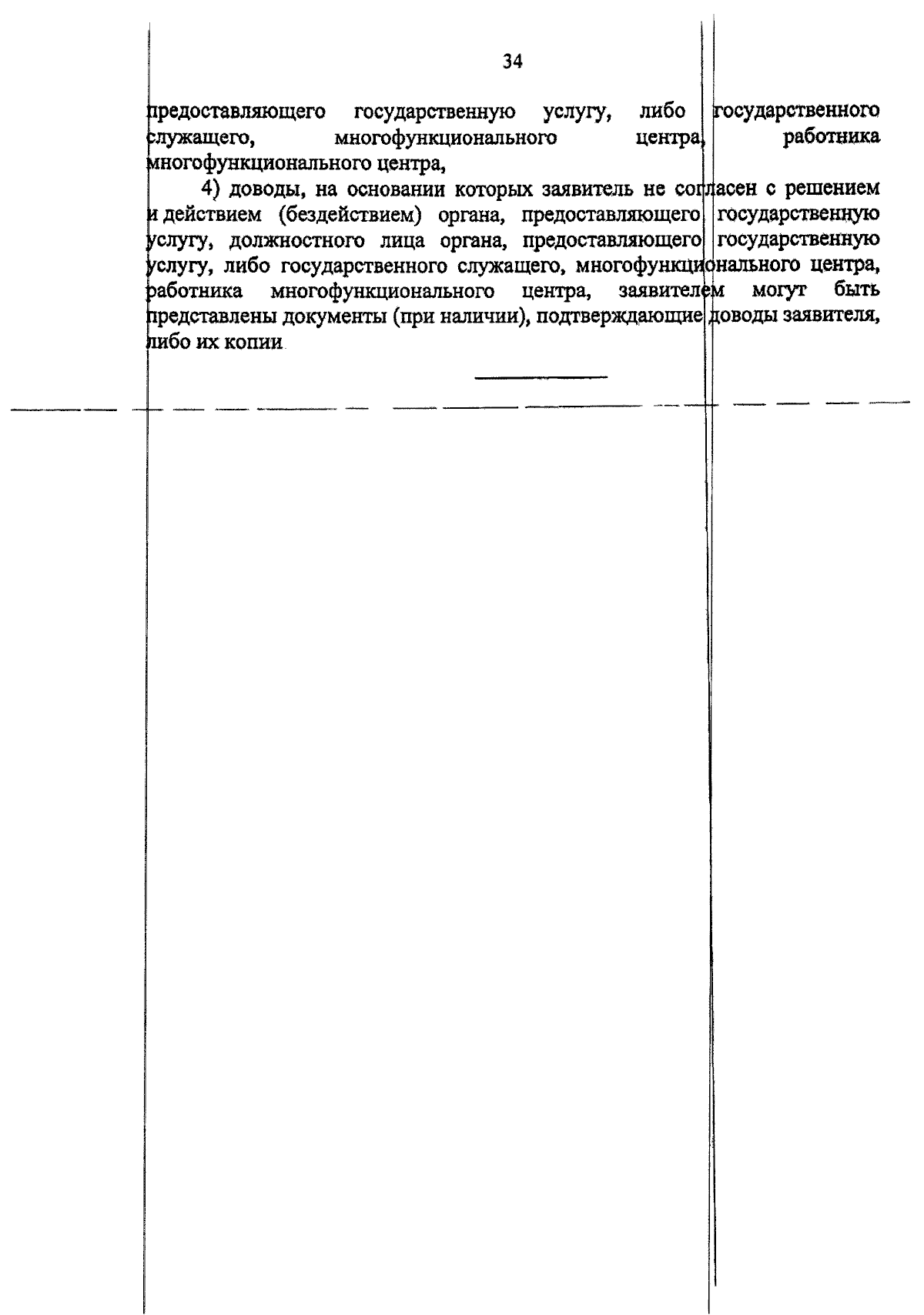 34

предоставляющего государственную услугу, либо государственного служащего, многофункционального центра, работника многофункционального центра,

4) доводы, на основании которых заявитель не согласен с решением и действием (бездействием) органа, предоставляющего государственную услугу, должностного лица органа, предоставляющего государственную услугу, либо государственного служащего, многофункционального центра, работника многофункционального центра, заявителем могут быть представлены документы (при наличии), подтверждающие доводы заявителя, либо их копии